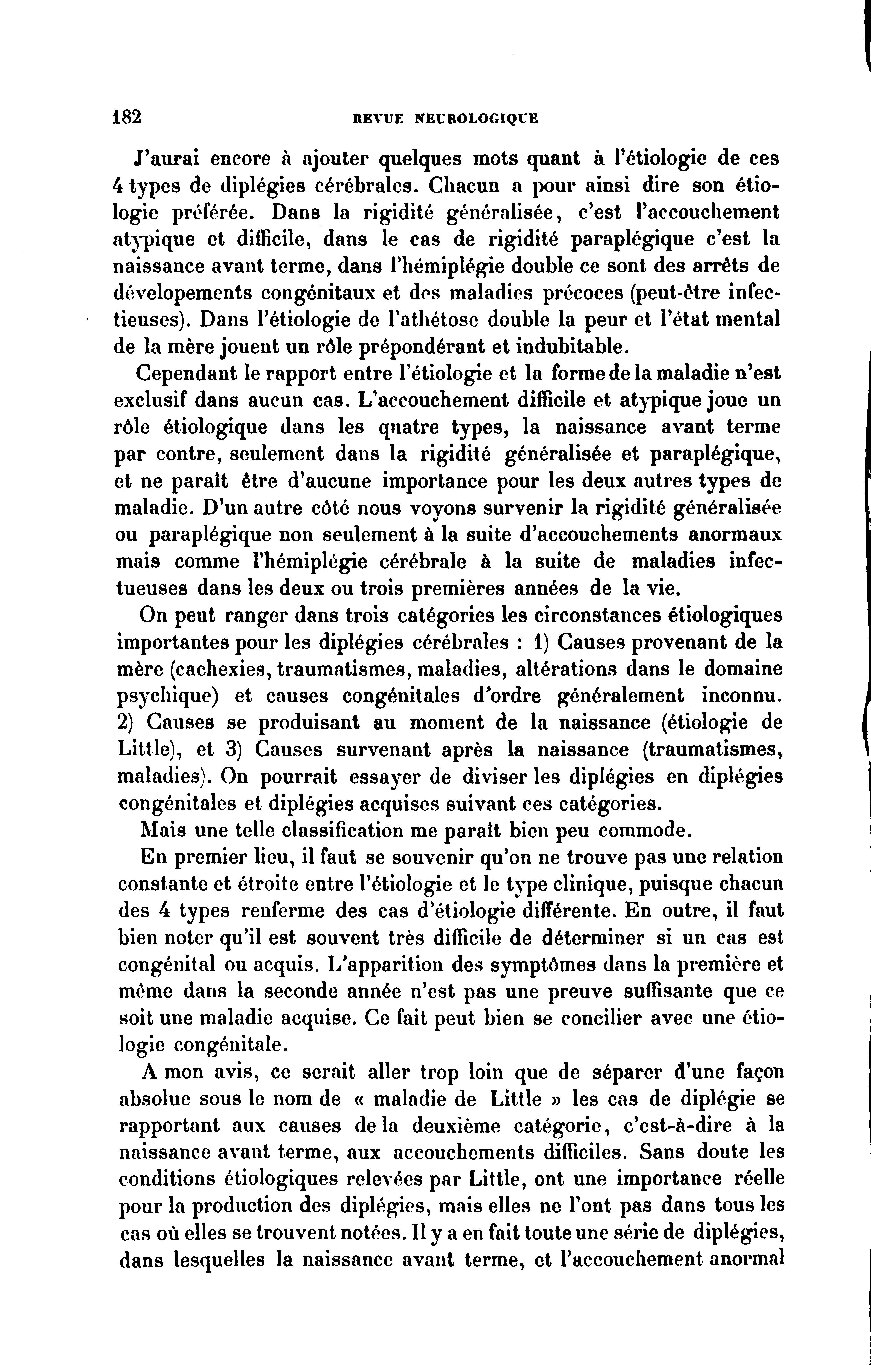 182 REVUE NEUROLOGIQUE

J'aurai encore à ajouter quelques mots quant à l'étiologie de ces 4 types de diplégies cérébrales. Chacun a pour ainsi dire son étiologie préférée. Dans la rigidité généralisée, c'est l'accouchement atypique et difficile, dans le cas de rigidité paraplégique c'est la naissance avant terme, dans l'hémiplégie double ce sont des arrêts de dévelopements congénitaux et des maladies précoces (peut-être infectieuses). Dans l'étiologie de l'athétose double la peur et l'état mental de la mère jouent un rôle prépondérant et indubitable.

Cependant le rapport entre l'étiologie et la forme de la maladie n'est exclusif dans aucun cas. L'accouchement difficile et atypique joue un rôle étiologique dans les quatre types, la naissance avant terme par contre, seulement dans la rigidité généralisée et paraplégique, et ne paraît être d'aucune importance pour les deux autres types de maladie. D'un autre côté nous voyons survenir la rigidité généralisée ou paraplégique non seulement à la suite d'accouchements anormaux mais comme l'hémiplégie cérébrale à la suite de maladies infectueuses dans les deux ou trois premières années de la vie.

On peut ranger dans trois catégories les circonstances étiologiques importantes pour les diplégies cérébrales : 1) Causes provenant de la mère (cachexies, traumatismes, maladies, altérations dans le domaine psychique) et causes congénitales d'ordre généralement inconnu. 2) Causes se produisant au moment de la naissance (étiologie de Little), et 3) Causes survenant après la naissance (traumatismes, maladies). On pourrait essayer de diviser les diplégies en diplégies congénitales et diplégies acquises suivant ces catégories.

Mais une telle classification me paraît bien peu commode.

En premier lieu, il faut se souvenir qu'on ne trouve pas une relation constante et étroite entre l'étiologie et le type clinique, puisque chacun des 4 types renferme des cas d'étiologie différente. En outre, il faut bien noter qu'il est souvent très difficile de déterminer si un cas est congénital ou acquis. L'apparition des symptômes dans la première et même dans la seconde année n'est pas une preuve suffisante que ce soit une maladie acquise. Ce fait peut bien se concilier avec une étiologie congénitale.

A mon avis, ce serait aller trop loin que de séparer d'une façon absolue sous le nom de « maladie de Little » les cas de diplégie se rapportant aux causes de la deuxième catégorie, c'est-à-dire à la naissance avant terme, aux accouchements difficiles. Sans doute les conditions étiologiques relevées par Little, ont une importance réelle pour la production des diplégies, mais elles ne l'ont pas dans tous les cas où elles se trouvent notées. Il y a en fait toute une série de diplégies, dans lesquelles la naissance avant terme, et l'accouchement anormal